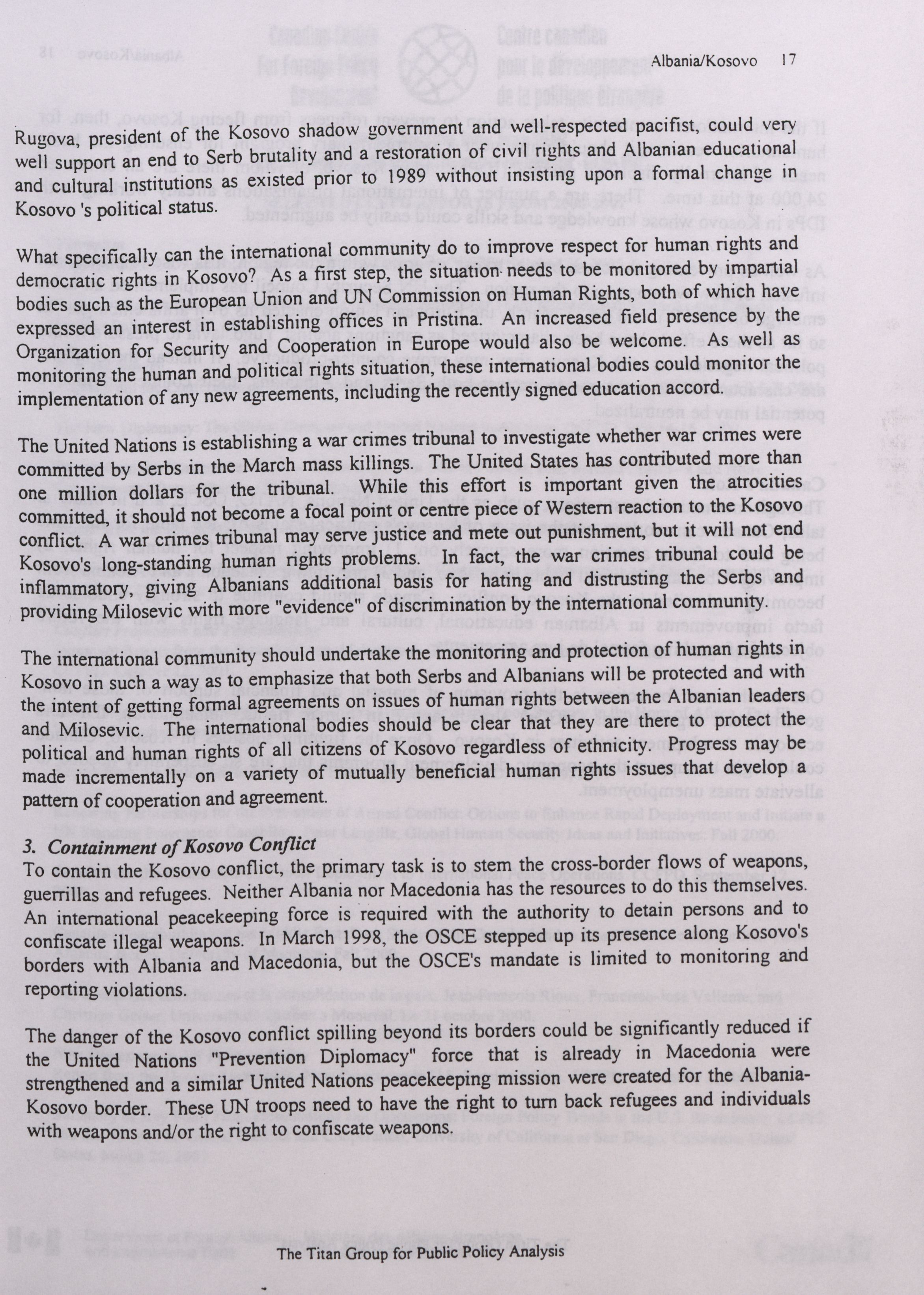 Albania/Kosovo 17

Rugova, president of the Kosovo shadow government and well-respected pacifist, could very well support an end to Serb brutality and a restoration of civil rights and Albanian educational and cultural institutions as existed prior to 1989 without insisting upon a formal change in Kosovo 's political status.

What specifically can the international community do to improve respect for human rights and democratic rights in Kosovo? As a first step, the situation needs to be monitored by impartial bodies such as the European Union and UN Commission on Human Rights, both of which have expressed an interest in establishing offices in Pristina. An increased field presence by the Organization for Security and Cooperation in Europe would also be welcome. As well as monitoring the human and political rights situation, these international bodies could monitor the implementation of any new agreements, including the recently signed education accord.

The United Nations is establishing a war crimes tribunal to investigate whether war crimes were committed by Serbs in the March mass killings. The United States has contributed more than one million dollars for the tribunal. While this effort is important given the atrocities committed, it should not become a focal point or centre piece of Western reaction to the Kosovo conflict. A war crimes tribunal may serve justice and mete out punishment, but it will not end Kosovo's long-standing human rights problems. In fact, the war crimes tribunal could be inflammatory, giving Albanians additional basis for hating and distrusting the Serbs and providing Milosevic with more "evidence" of discrimination by the international community.

The international community should undertake the monitoring and protection of human rights in Kosovo in such a way as to emphasize that both Serbs and Albanians will be protected and with the intent of getting formal agreements on issues of human rights between the Albanian leaders and Milosevic. The international bodies should be clear that they are there to protect the political and human rights of all citizens of Kosovo regardless of ethnicity. Progress may be made incrementally on a variety of mutually beneficial human rights issues that develop a pattern of cooperation and agreement.

3. Containment of Kosovo Conflict
To contain the Kosovo conflict, the primary task is to stem the cross-border flows of weapons, guerrillas and refugees. Neither Albania nor Macedonia has the resources to do this themselves. An international peacekeeping force is required with the authority to detain persons and to confiscate illegal weapons. In March 1998, the OSCE stepped up its presence along Kosovo's borders with Albania and Macedonia, but the OSCE's mandate is limited to monitoring and reporting violations.

The danger of the Kosovo conflict spilling beyond its borders could be significantly reduced if the United Nations "Prevention Diplomacy" force that is already in Macedonia were strengthened and a similar United Nations peacekeeping mission were created for the Albania-Kosovo border. These UN troops need to have the right to turn back refugees and individuals with weapons and/or the right to confiscate weapons.

The Titan Group for Public Policy Analysis